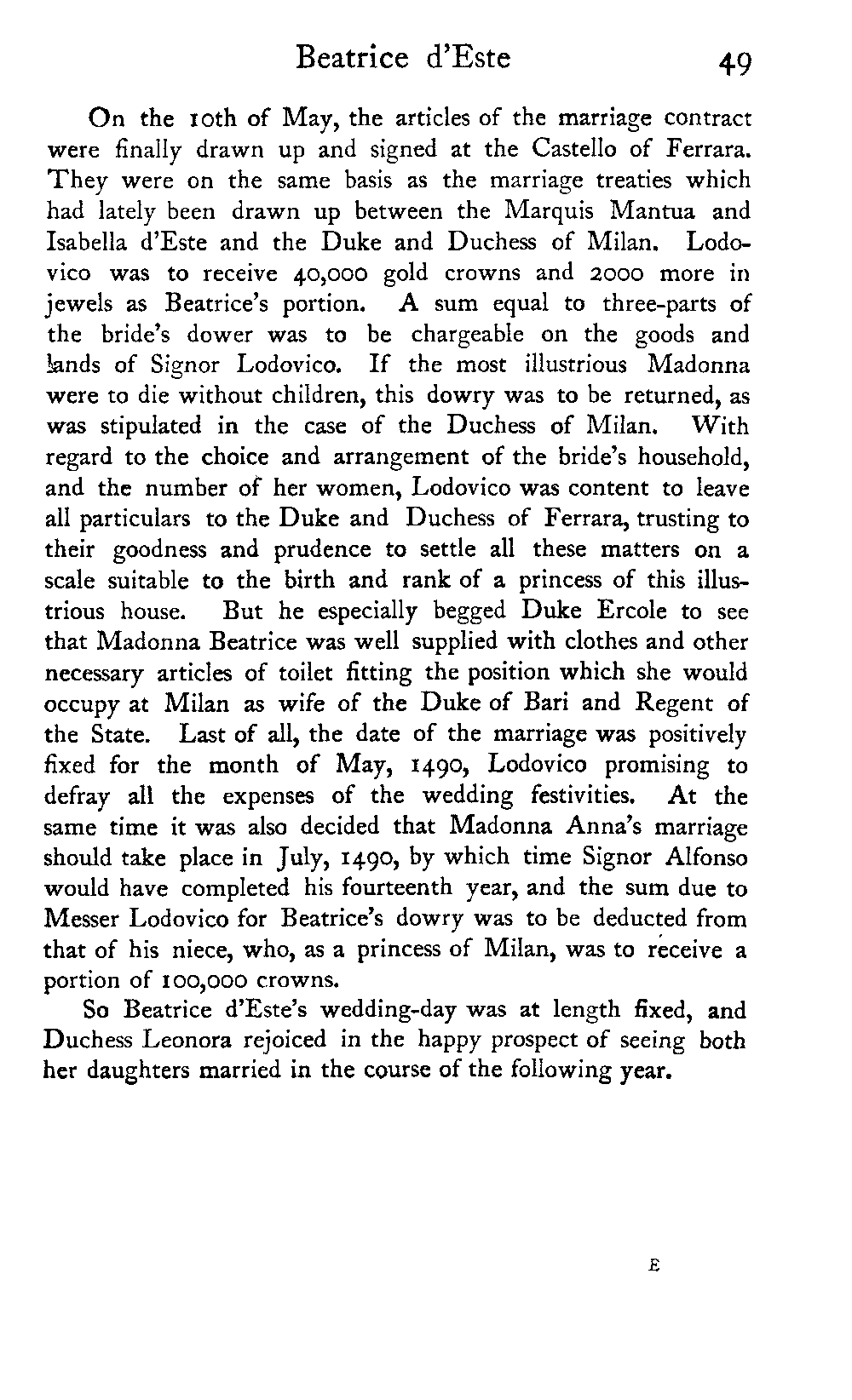 Beatrice d'Este 49

On the 10th of May, the articles of the marriage contract were finally drawn up and signed at the Castello of Ferrara. They were on the same basis as the marriage treaties which had lately been drawn up between the Marquis Mantua and Isabella d'Este and the Duke and Duchess of Milan. Lodovico was to receive 40,000 gold crowns and 2000 more in jewels as Beatrice's portion. A sum equal to three-parts of the bride's dower was to be chargeable on the goods and lands of Signor Lodovico. If the most illustrious Madonna were to die without children, this dowry was to be returned, as was stipulated in the case of the Duchess of Milan. With regard to the choice and arrangement of the bride's household, and the number of her women, Lodovico was content to leave all particulars to the Duke and Duchess of Ferrara, trusting to their goodness and prudence to settle all these matters on a scale suitable to the birth and rank of a princess of this illustrious house. But he especially begged Duke Ercole to see that Madonna Beatrice was well supplied with clothes and other necessary articles of toilet fitting the position which she would occupy at Milan as wife of the Duke of Bari and Regent of the State. Last of all, the date of the marriage was positively fixed for the month of May, 1490, Lodovico promising to defray all the expenses of the wedding festivities. At the same time it was also decided that Madonna Anna's marriage should take place in July, 1490, by which time Signor Alfonso would have completed his fourteenth year, and the sum due to Messer Lodovico for Beatrice's dowry was to be deducted from that of his niece, who, as a princess of Milan, was to receive a portion of 100,000 crowns.

So Beatrice d'Este's wedding-day was at length fixed, and Duchess Leonora rejoiced in the happy prospect of seeing both her daughters married in the course of the following year.

E